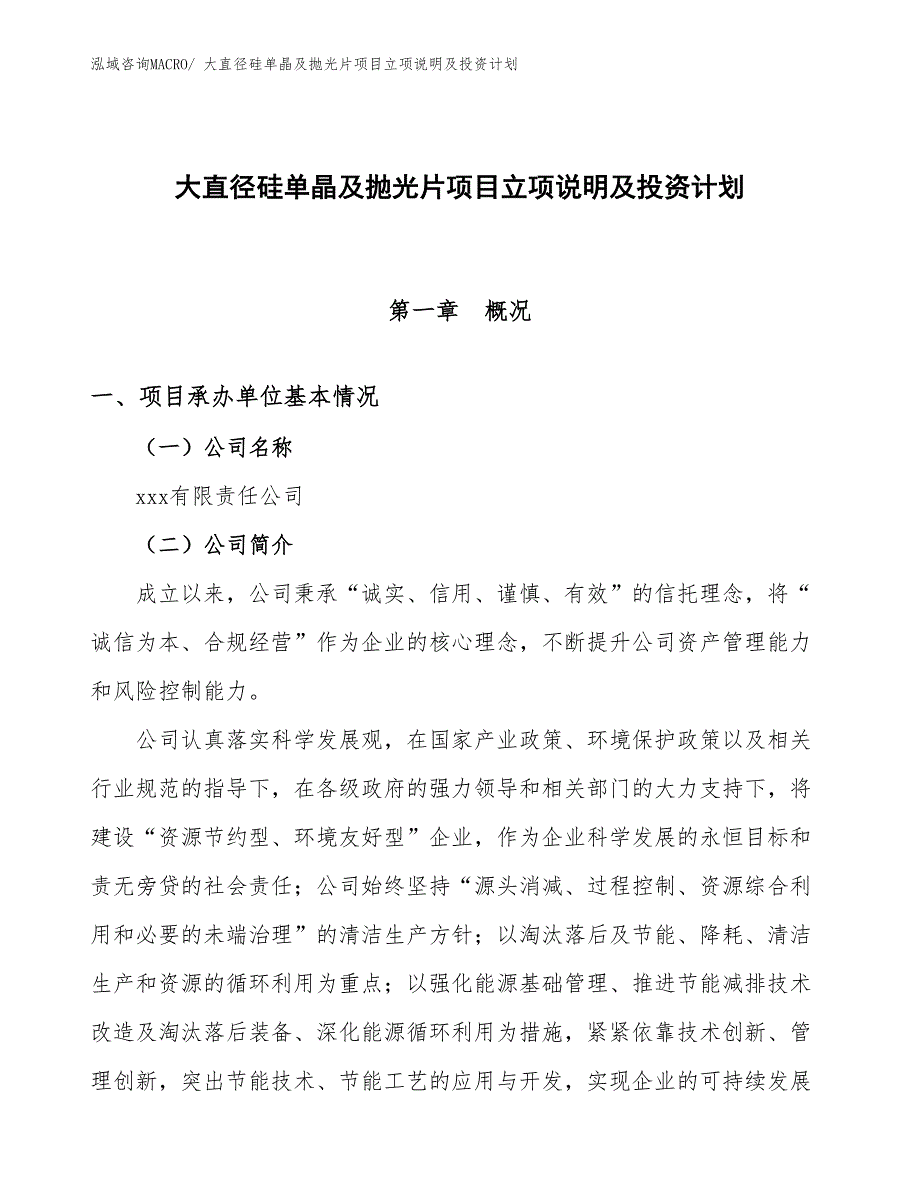 泓域咨询MACRO/ 大直径硅单晶及抛光片项目立项说明及投资计划

大直径硅单晶及抛光片项目立项说明及投资计划

第一章　概况

一、项目承办单位基本情况

（一）公司名称

xxx有限责任公司

（二）公司简介

成立以来，公司秉承“诚实、信用、谨慎、有效”的信托理念，将“诚信为本、合规经营”作为企业的核心理念，不断提升公司资产管理能力和风险控制能力。

公司认真落实科学发展观，在国家产业政策、环境保护政策以及相关行业规范的指导下，在各级政府的强力领导和相关部门的大力支持下，将建设“资源节约型、环境友好型”企业，作为企业科学发展的永恒目标和责无旁贷的社会责任；公司始终坚持“源头消减、过程控制、资源综合利用和必要的未端治理”的清洁生产方针；以淘汰落后及节能、降耗、清洁生产和资源的循环利用为重点；以强化能源基础管理、推进节能减排技术改造及淘汰落后装备、深化能源循环利用为措施，紧紧依靠技术创新、管理创新，突出节能技术、节能工艺的应用与开发，实现企业的可持续发展